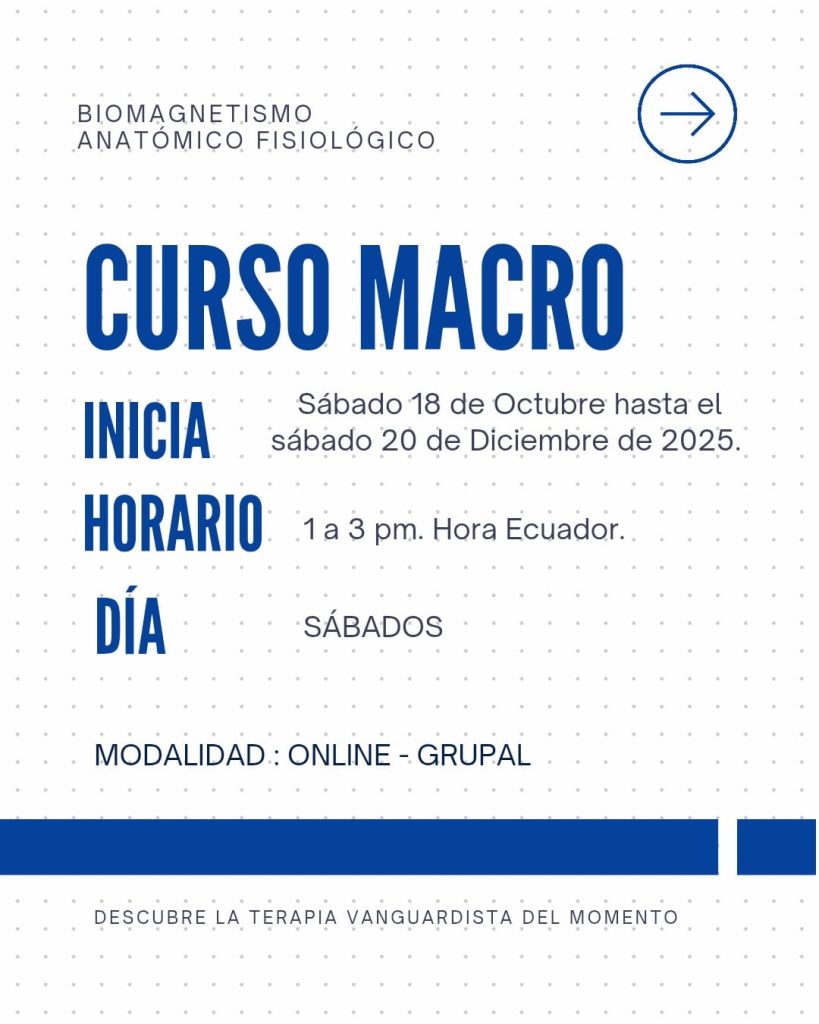 BIOMAGNETISMO
ANATÓMICO FISIOLÓGICO

CURSO MACRO

INICIA

Sábado 18 de Octubre hasta el sábado 20 de Diciembre de 2025.

HORARIO

1 a 3 pm. Hora Ecuador.

DÍA

SÁBADOS

MODALIDAD : ONLINE - GRUPAL

DESCUBRE LA TERAPIA VANGUARDISTA DEL MOMENTO